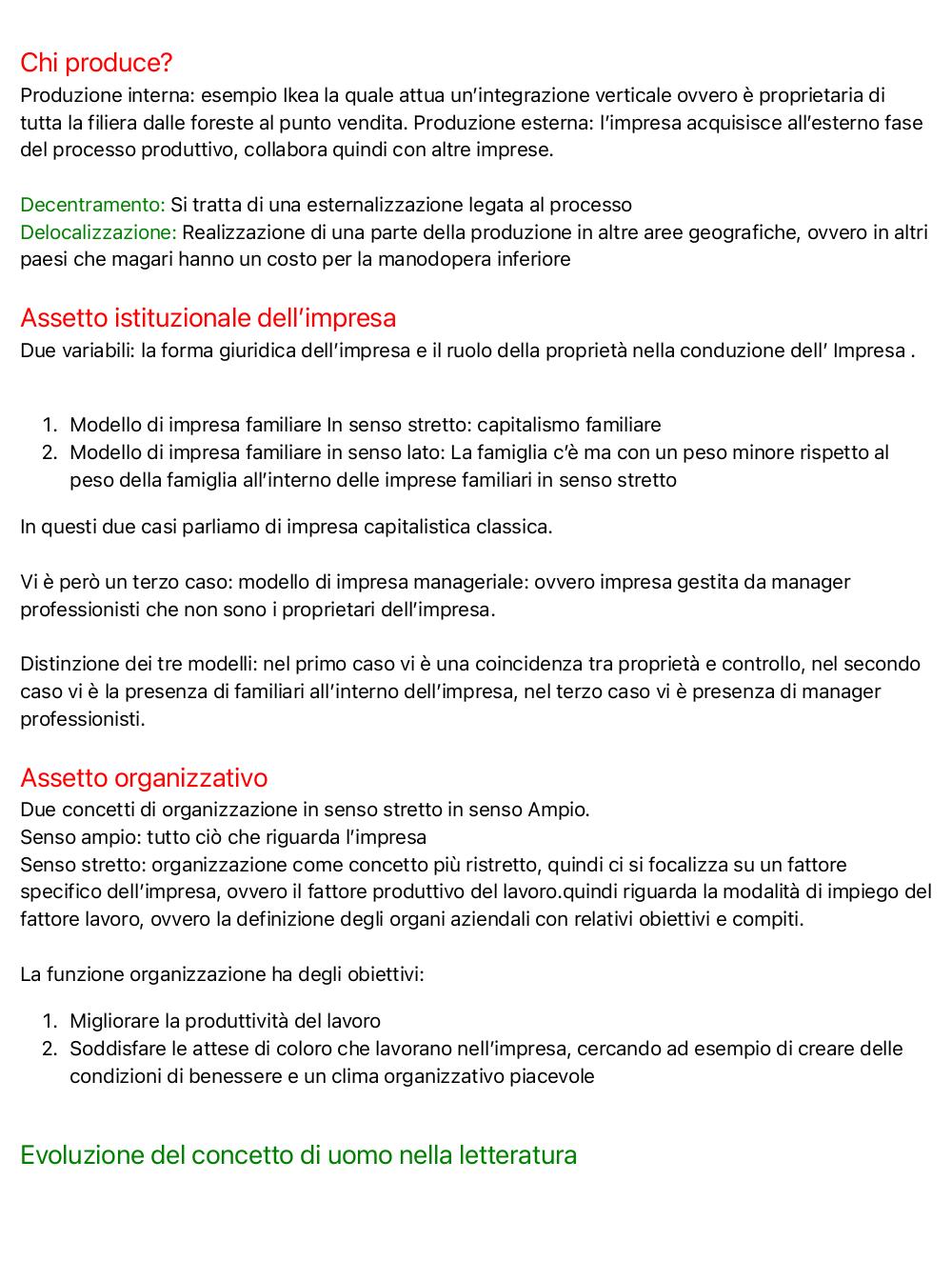 Chi produce?
Produzione interna: esempio Ikea la quale attua un'integrazione verticale ovvero è proprietaria di tutta la filiera dalle foreste al punto vendita. Produzione esterna: l'impresa acquisisce all'esterno fase del processo produttivo, collabora quindi con altre imprese.

Decentramento: Si tratta di una esternalizzazione legata al processo
Delocalizzazione: Realizzazione di una parte della produzione in altre aree geografiche, ovvero in altri paesi che magari hanno un costo per la manodopera inferiore

Assetto istituzionale dell'impresa
Due variabili: la forma giuridica dell'impresa e il ruolo della proprietà nella conduzione dell' Impresa .

1. Modello di impresa familiare In senso stretto: capitalismo familiare
2. Modello di impresa familiare in senso lato: La famiglia c'è ma con un peso minore rispetto al peso della famiglia all'interno delle imprese familiari in senso stretto

In questi due casi parliamo di impresa capitalistica classica.

Vi è però un terzo caso: modello di impresa manageriale: ovvero impresa gestita da manager professionisti che non sono i proprietari dell'impresa.

Distinzione dei tre modelli: nel primo caso vi è una coincidenza tra proprietà e controllo, nel secondo caso vi è la presenza di familiari all'interno dell'impresa, nel terzo caso vi è presenza di manager professionisti.

Assetto organizzativo
Due concetti di organizzazione in senso stretto in senso Ampio.
Senso ampio: tutto ciò che riguarda l'impresa
Senso stretto: organizzazione come concetto più ristretto, quindi ci si focalizza su un fattore specifico dell'impresa, ovvero il fattore produttivo del lavoro.quindi riguarda la modalità di impiego del fattore lavoro, ovvero la definizione degli organi aziendali con relativi obiettivi e compiti.

La funzione organizzazione ha degli obiettivi:

1. Migliorare la produttività del lavoro
2. Soddisfare le attese di coloro che lavorano nell'impresa, cercando ad esempio di creare delle condizioni di benessere e un clima organizzativo piacevole

Evoluzione del concetto di uomo nella letteratura